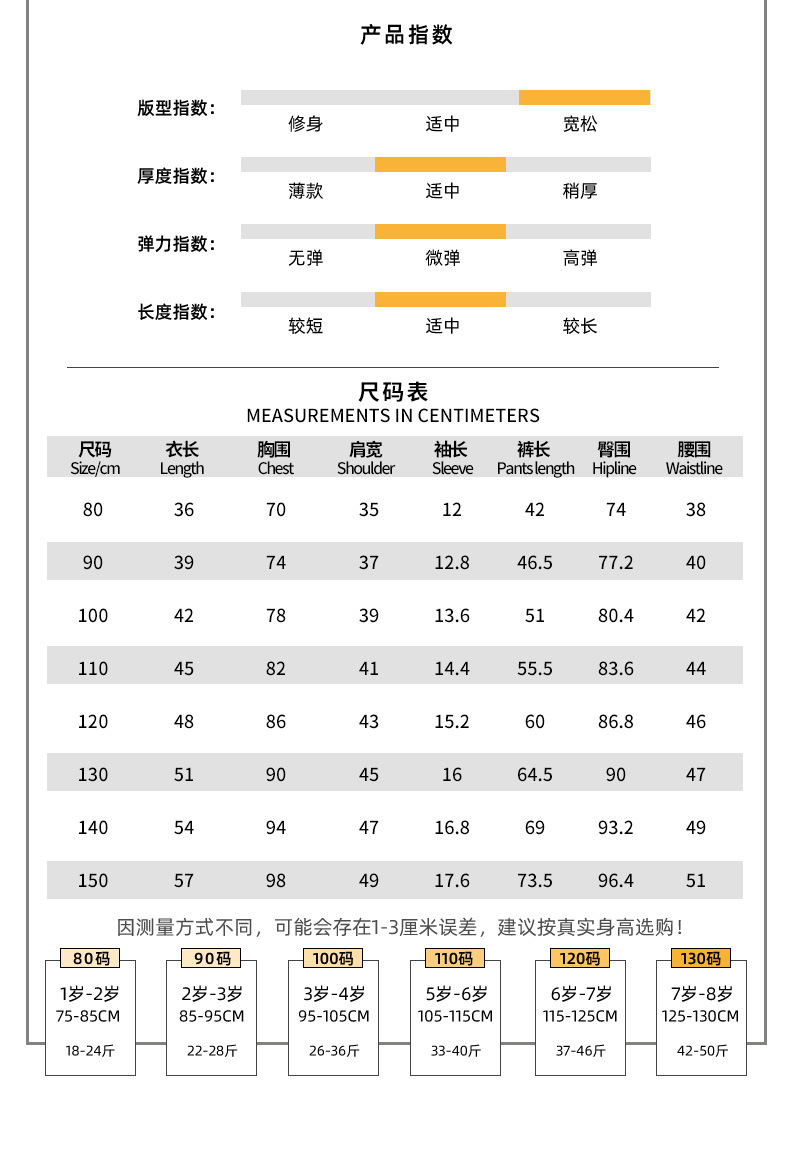 产品指数

版型指数：
修身 适中 宽松

厚度指数：
薄款 适中 稍厚

弹力指数：
无弹 微弹 高弹

长度指数：
较短 适中 较长

尺码表
MEASUREMENTS IN CENTIMETERS

| 尺码 Size/cm | 衣长 Length | 胸围 Chest | 肩宽 Shoulder | 袖长 Sleeve | 裤长 Pants length | 臀围 Hipline | 腰围 Waistline |
|---|---|---|---|---|---|---|---|
| 80 | 36 | 70 | 35 | 12 | 42 | 74 | 38 |
| 90 | 39 | 74 | 37 | 12.8 | 46.5 | 77.2 | 40 |
| 100 | 42 | 78 | 39 | 13.6 | 51 | 80.4 | 42 |
| 110 | 45 | 82 | 41 | 14.4 | 55.5 | 83.6 | 44 |
| 120 | 48 | 86 | 43 | 15.2 | 60 | 86.8 | 46 |
| 130 | 51 | 90 | 45 | 16 | 64.5 | 90 | 47 |
| 140 | 54 | 94 | 47 | 16.8 | 69 | 93.2 | 49 |
| 150 | 57 | 98 | 49 | 17.6 | 73.5 | 96.4 | 51 |

因测量方式不同，可能会存在1-3厘米误差，建议按真实身高选购！

80码
1岁-2岁
75-85CM
18-24斤

90码
2岁-3岁
85-95CM
22-28斤

100码
3岁-4岁
95-105CM
26-36斤

110码
5岁-6岁
105-115CM
33-40斤

120码
6岁-7岁
115-125CM
37-46斤

130码
7岁-8岁
125-130CM
42-50斤